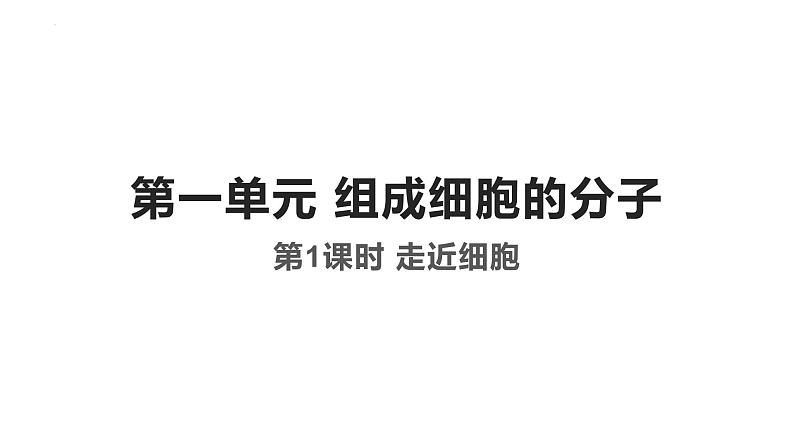 第一单元 组成细胞的分子

第1课时 走近细胞